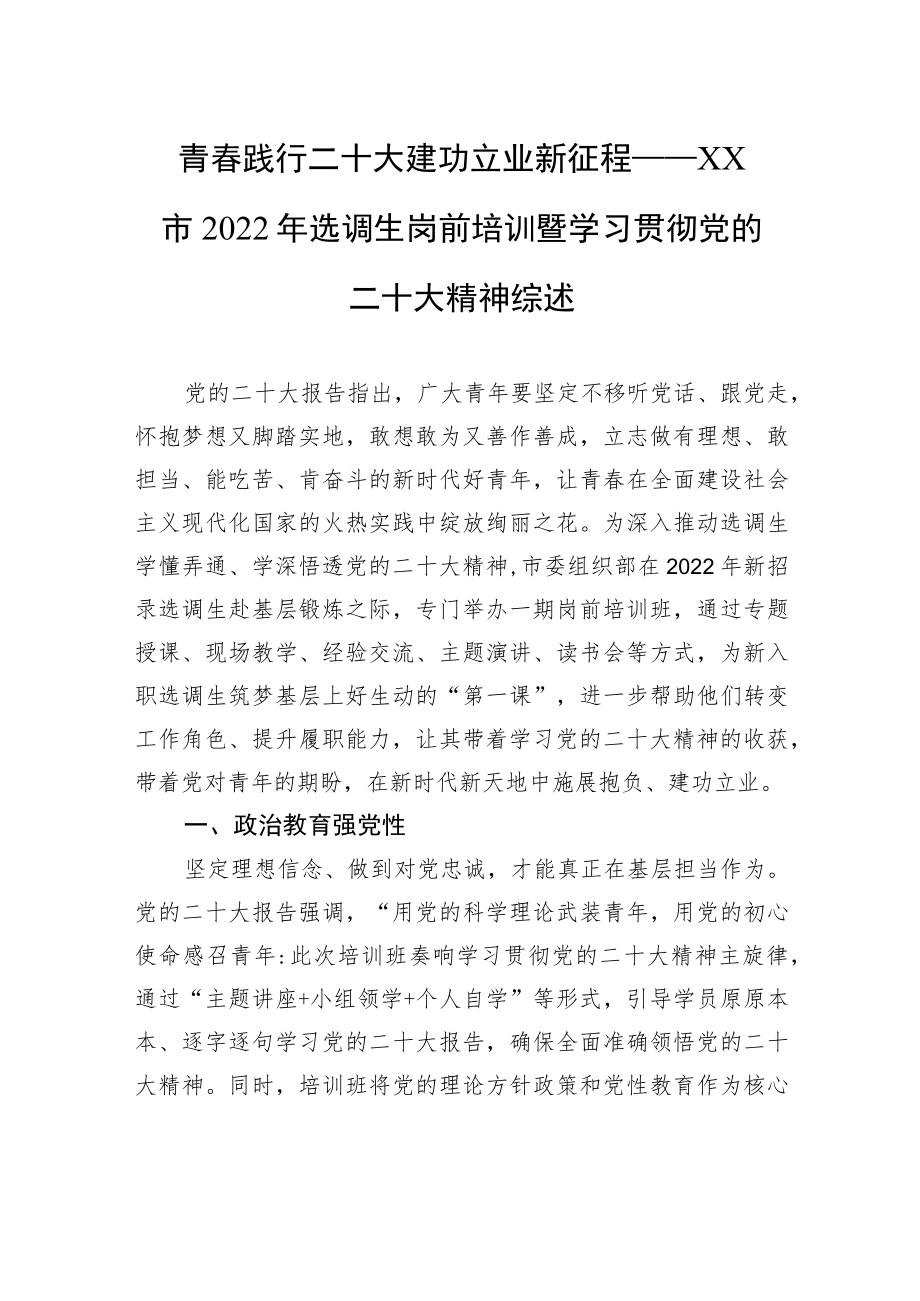 青春践行二十大建功立业新征程——XX市2022年选调生岗前培训暨学习贯彻党的二十大精神综述

党的二十大报告指出，广大青年要坚定不移听党话、跟党走，怀抱梦想又脚踏实地，敢想敢为又善作善成，立志做有理想、敢担当、能吃苦、肯奋斗的新时代好青年，让青春在全面建设社会主义现代化国家的火热实践中绽放绚丽之花。为深入推动选调生学懂弄通、学深悟透党的二十大精神，市委组织部在2022年新招录选调生赴基层锻炼之际，专门举办一期岗前培训班，通过专题授课、现场教学、经验交流、主题演讲、读书会等方式，为新入职选调生筑梦基层上好生动的“第一课”，进一步帮助他们转变工作角色、提升履职能力，让其带着学习党的二十大精神的收获，带着党对青年的期盼，在新时代新天地中施展抱负、建功立业。

一、政治教育强党性

坚定理想信念、做到对党忠诚，才能真正在基层担当作为。党的二十大报告强调，“用党的科学理论武装青年，用党的初心使命感召青年:此次培训班奏响学习贯彻党的二十大精神主旋律，通过“主题讲座+小组领学+个人自学”等形式，引导学员原原本本、逐字逐句学习党的二十大报告，确保全面准确领悟党的二十大精神。同时，培训班将党的理论方针政策和党性教育作为核心